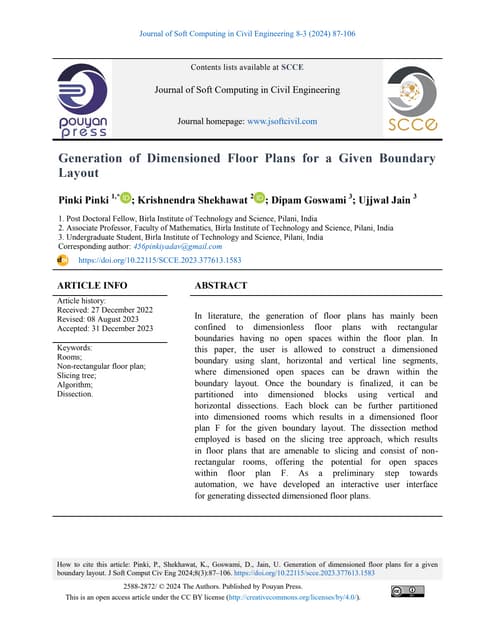 Journal of Soft Computing in Civil Engineering 8-3 (2024) 87-106

pouyan press

Contents lists available at SCCE

Journal of Soft Computing in Civil Engineering

Journal homepage: www.jsoftcivil.com

SCCE

Generation of Dimensioned Floor Plans for a Given Boundary Layout

Pinki Pinki $^{1,*}$; Krishnendra Shekhawat $^{2}$; Dipam Goswami $^{3}$; Ujjwal Jain $^{3}$

1. Post Doctoral Fellow, Birla Institute of Technology and Science, Pilani, India
2. Associate Professor, Faculty of Mathematics, Birla Institute of Technology and Science, Pilani, India
3. Undergraduate Student, Birla Institute of Technology and Science, Pilani, India
Corresponding author: 456pinkiyadav@gmail.com

https://doi.org/10.22115/SCCE.2023.377613.1583

ARTICLE INFO

Article history:
Received: 27 December 2022
Revised: 08 August 2023
Accepted: 31 December 2023

Keywords:
Rooms;
Non-rectangular floor plan;
Slicing tree;
Algorithm;
Dissection.

ABSTRACT

In literature, the generation of floor plans has mainly been confined to dimensionless floor plans with rectangular boundaries having no open spaces within the floor plan. In this paper, the user is allowed to construct a dimensioned boundary using slant, horizontal and vertical line segments, where dimensioned open spaces can be drawn within the boundary layout. Once the boundary is finalized, it can be partitioned into dimensioned blocks using vertical and horizontal dissections. Each block can be further partitioned into dimensioned rooms which results in a dimensioned floor plan F for the given boundary layout. The dissection method employed is based on the slicing tree approach, which results in floor plans that are amenable to slicing and consist of non-rectangular rooms, offering the potential for open spaces within floor plan F. As a preliminary step towards automation, we have developed an interactive user interface for generating dissected dimensioned floor plans.

How to cite this article: Pinki, P., Shekhawat, K., Goswami, D., Jain, U. Generation of dimensioned floor plans for a given boundary layout. J Soft Comput Civ Eng 2024;8(3):87–106. https://doi.org/10.22115/scce.2023.377613.1583

2588-2872/ © 2024 The Authors. Published by Pouyan Press.
This is an open access article under the CC BY license (http://creativecommons.org/licenses/by/4.0/).